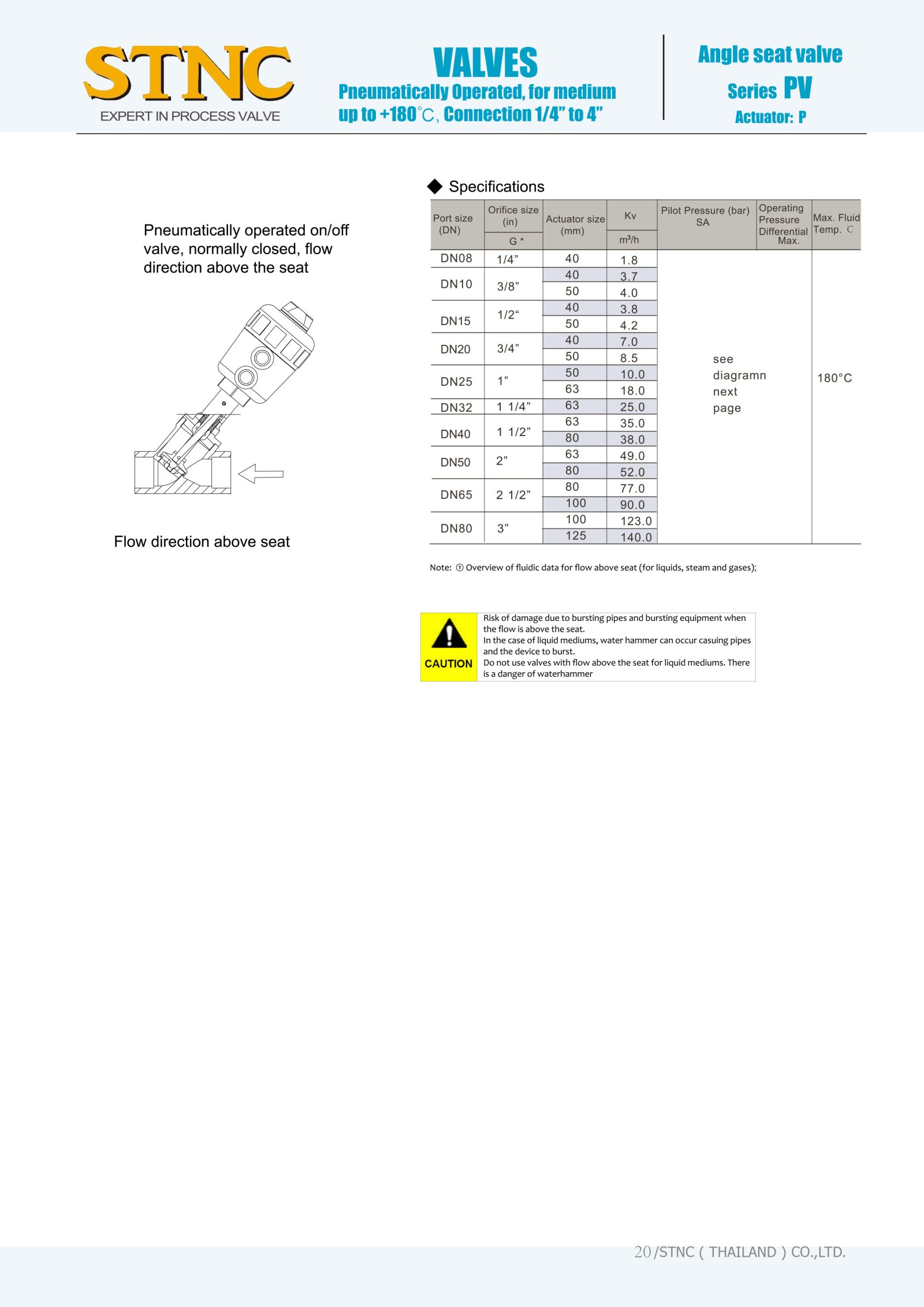 STNC
EXPERT IN PROCESS VALVE

VALVES
Pneumatically Operated, for medium up to +180℃, Connection 1/4" to 4"

Angle seat valve
Series PV
Actuator: P

Pneumatically operated on/off valve, normally closed, flow direction above the seat

Flow direction above seat

◆ Specifications

| Port size (DN) | Orifice size (in) G * | Actuator size (mm) | Kv m³/h | Pilot Pressure (bar) SA | Operating Pressure Differential Max. | Max. Fluid Temp. ℃ |
|---|---|---|---|---|---|---|
| DN08 | 1/4" | 40 | 1.8 | see diagramn next page | | 180°C |
| DN10 | 3/8" | 40 | 3.7 | | | |
| | | 50 | 4.0 | | | |
| DN15 | 1/2" | 40 | 3.8 | | | |
| | | 50 | 4.2 | | | |
| DN20 | 3/4" | 40 | 7.0 | | | |
| | | 50 | 8.5 | | | |
| DN25 | 1" | 50 | 10.0 | | | |
| | | 63 | 18.0 | | | |
| DN32 | 1 1/4" | 63 | 25.0 | | | |
| DN40 | 1 1/2" | 63 | 35.0 | | | |
| | | 80 | 38.0 | | | |
| DN50 | 2" | 63 | 49.0 | | | |
| | | 80 | 52.0 | | | |
| DN65 | 2 1/2" | 80 | 77.0 | | | |
| | | 100 | 90.0 | | | |
| DN80 | 3" | 100 | 123.0 | | | |
| | | 125 | 140.0 | | | |

Note: ① Overview of fluidic data for flow above seat (for liquids, steam and gases);

CAUTION
Risk of damage due to bursting pipes and bursting equipment when the flow is above the seat.
In the case of liquid mediums, water hammer can occur casuing pipes and the device to burst.
Do not use valves with flow above the seat for liquid mediums. There is a danger of waterhammer

20/STNC ( THAILAND ) CO.,LTD.